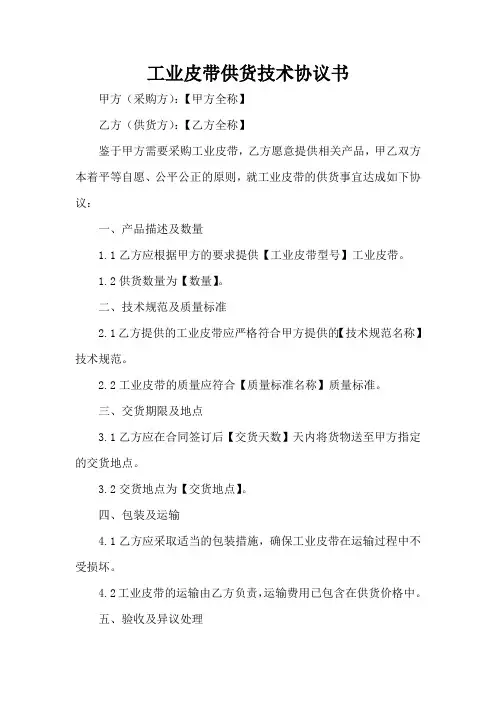 工业皮带供货技术协议书

甲方（采购方）：【甲方全称】

乙方（供货方）：【乙方全称】

鉴于甲方需要采购工业皮带，乙方愿意提供相关产品，甲乙双方本着平等自愿、公平公正的原则，就工业皮带的供货事宜达成如下协议：

一、产品描述及数量

1.1 乙方应根据甲方的要求提供【工业皮带型号】工业皮带。

1.2 供货数量为【数量】。

二、技术规范及质量标准

2.1 乙方提供的工业皮带应严格符合甲方提供的【技术规范名称】技术规范。

2.2 工业皮带的质量应符合【质量标准名称】质量标准。

三、交货期限及地点

3.1 乙方应在合同签订后【交货天数】天内将货物送至甲方指定的交货地点。

3.2 交货地点为【交货地点】。

四、包装及运输

4.1 乙方应采取适当的包装措施，确保工业皮带在运输过程中不受损坏。

4.2 工业皮带的运输由乙方负责，运输费用已包含在供货价格中。

五、验收及异议处理